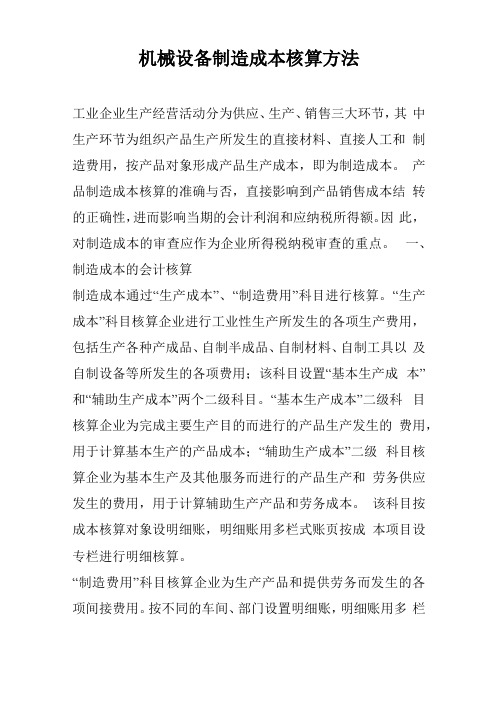 机械设备制造成本核算方法

工业企业生产经营活动分为供应、生产、销售三大环节，其 中生产环节为组织产品生产所发生的直接材料、直接人工和 制造费用，按产品对象形成产品生产成本，即为制造成本。 产品制造成本核算的准确与否，直接影响到产品销售成本结 转的正确性，进而影响当期的会计利润和应纳税所得额。因 此，对制造成本的审查应作为企业所得税纳税审查的重点。 一、制造成本的会计核算

制造成本通过“生产成本”、“制造费用”科目进行核算。“生产成本”科目核算企业进行工业性生产所发生的各项生产费用，包括生产各种产成品、自制半成品、自制材料、自制工具以 及自制设备等所发生的各项费用；该科目设置“基本生产成 本”和“辅助生产成本”两个二级科目。“基本生产成本”二级科 目核算企业为完成主要生产目的而进行的产品生产发生的 费用，用于计算基本生产的产品成本；“辅助生产成本”二级 科目核算企业为基本生产及其他服务而进行的产品生产和 劳务供应发生的费用，用于计算辅助生产产品和劳务成本。 该科目按成本核算对象设明细账，明细账用多栏式账页按成 本项目设专栏进行明细核算。

“制造费用”科目核算企业为生产产品和提供劳务而发生的各项间接费用。按不同的车间、部门设置明细账，明细账用多 栏